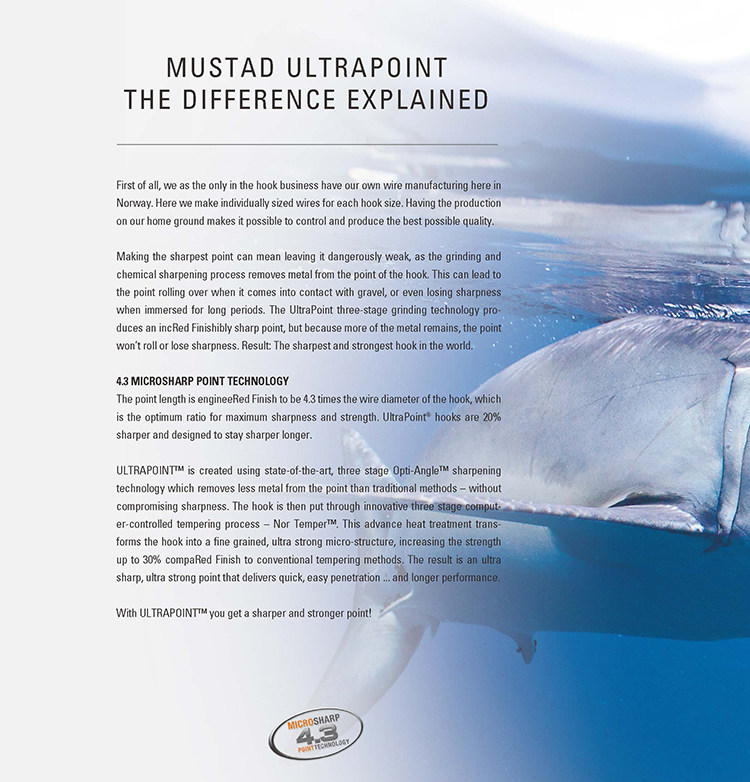 MUSTAD ULTRAPOINT
THE DIFFERENCE EXPLAINED

First of all, we as the only in the hook business have our own wire manufacturing here in Norway. Here we make individually sized wires for each hook size. Having the production on our home ground makes it possible to control and produce the best possible quality.

Making the sharpest point can mean leaving it dangerously weak, as the grinding and chemical sharpening process removes metal from the point of the hook. This can lead to the point rolling over when it comes into contact with gravel, or even losing sharpness when immersed for long periods. The UltraPoint three-stage grinding technology produces an incRed Finishibly sharp point, but because more of the metal remains, the point won't roll or lose sharpness. Result: The sharpest and strongest hook in the world.

4.3 MICROSHARP POINT TECHNOLOGY
The point length is engineeRed Finish to be 4.3 times the wire diameter of the hook, which is the optimum ratio for maximum sharpness and strength. UltraPoint® hooks are 20% sharper and designed to stay sharper longer.

ULTRAPOINT™ is created using state-of-the-art, three stage Opti-Angle™ sharpening technology which removes less metal from the point than traditional methods – without compromising sharpness. The hook is then put through innovative three stage computer-controlled tempering process – Nor Temper™. This advance heat treatment transforms the hook into a fine grained, ultra strong micro-structure, increasing the strength up to 30% compaRed Finish to conventional tempering methods. The result is an ultra sharp, ultra strong point that delivers quick, easy penetration ... and longer performance.

With ULTRAPOINT™ you get a sharper and stronger point!

MICROSHARP
4.3
POINT TECHNOLOGY